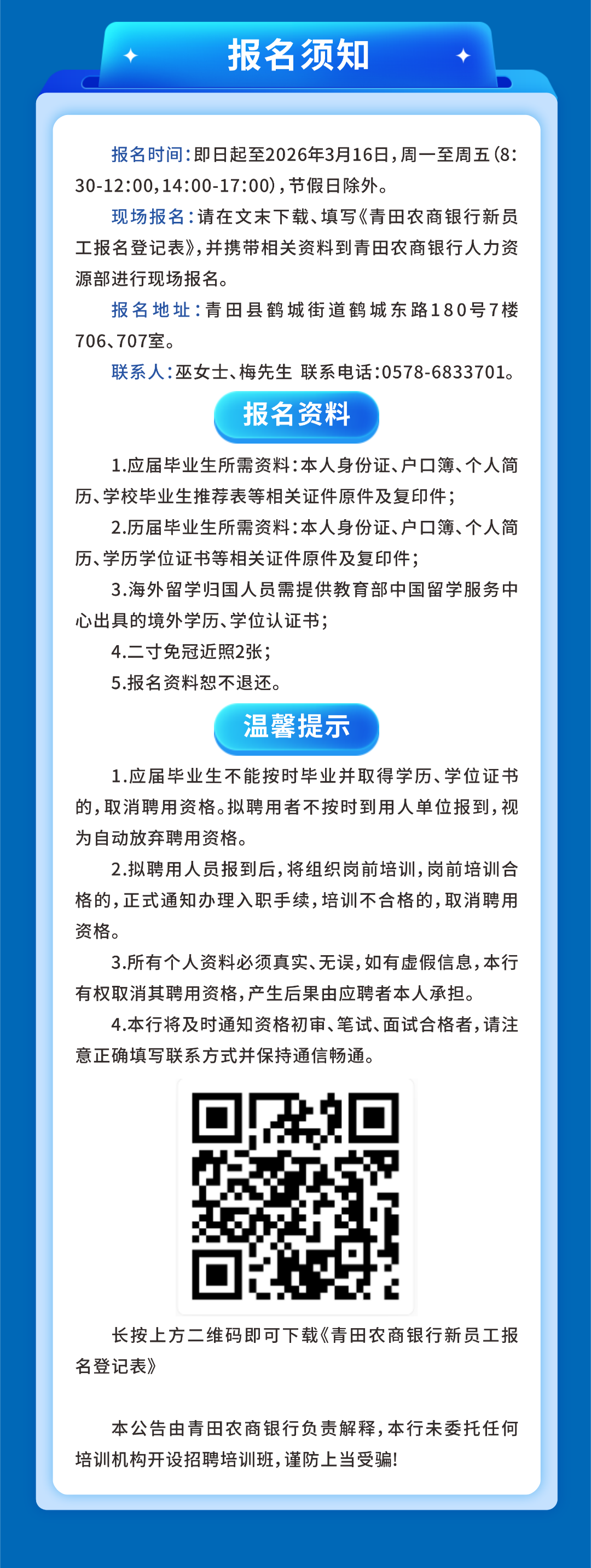 报名须知

报名时间：即日起至2026年3月16日，周一至周五（8:30-12:00，14:00-17:00），节假日除外。

现场报名：请在文末下载、填写《青田农商银行新员工报名登记表》，并携带相关资料到青田农商银行人力资源部进行现场报名。

报名地址：青田县鹤城街道鹤城东路180号7楼706、707室。

联系人：巫女士、梅先生 联系电话：0578-6833701。

报名资料

1.应届毕业生所需资料：本人身份证、户口簿、个人简历、学校毕业生推荐表等相关证件原件及复印件；

2.历届毕业生所需资料：本人身份证、户口簿、个人简历、学历学位证书等相关证件原件及复印件；

3.海外留学归国人员需提供教育部中国留学服务中心出具的境外学历、学位认证书；

4.二寸免冠近照2张；

5.报名资料恕不退还。

温馨提示

1.应届毕业生不能按时毕业并取得学历、学位证书的，取消聘用资格。拟聘用者不按时到用人单位报到，视为自动放弃聘用资格。

2.拟聘用人员报到后，将组织岗前培训，岗前培训合格的，正式通知办理入职手续，培训不合格的，取消聘用资格。

3.所有个人资料必须真实、无误，如有虚假信息，本行有权取消其聘用资格，产生后果由应聘者本人承担。

4.本行将及时通知资格初审、笔试、面试合格者，请注意正确填写联系方式并保持通信畅通。

长按上方二维码即可下载《青田农商银行新员工报名登记表》

本公告由青田农商银行负责解释，本行未委托任何培训机构开设招聘培训班，谨防上当受骗！